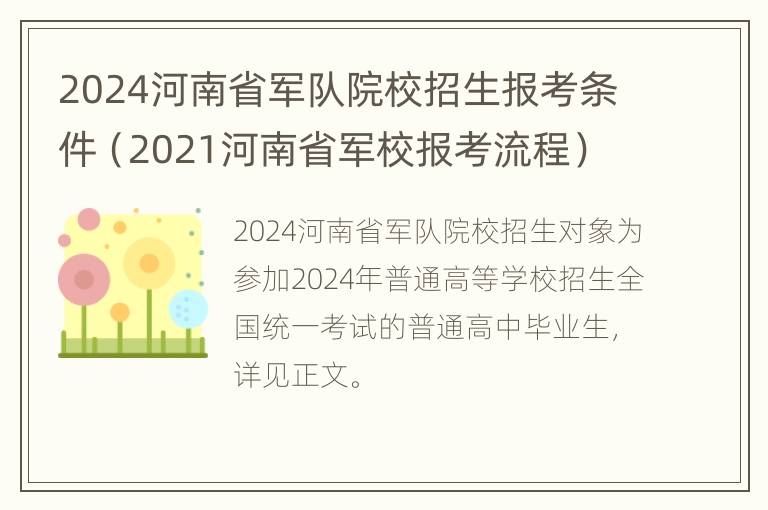 2024河南省军队院校招生报考条件（2021河南省军校报考流程）

2024河南省军队院校招生对象为参加2024年普通高等学校招生全国统一考试的普通高中毕业生，详见正文。